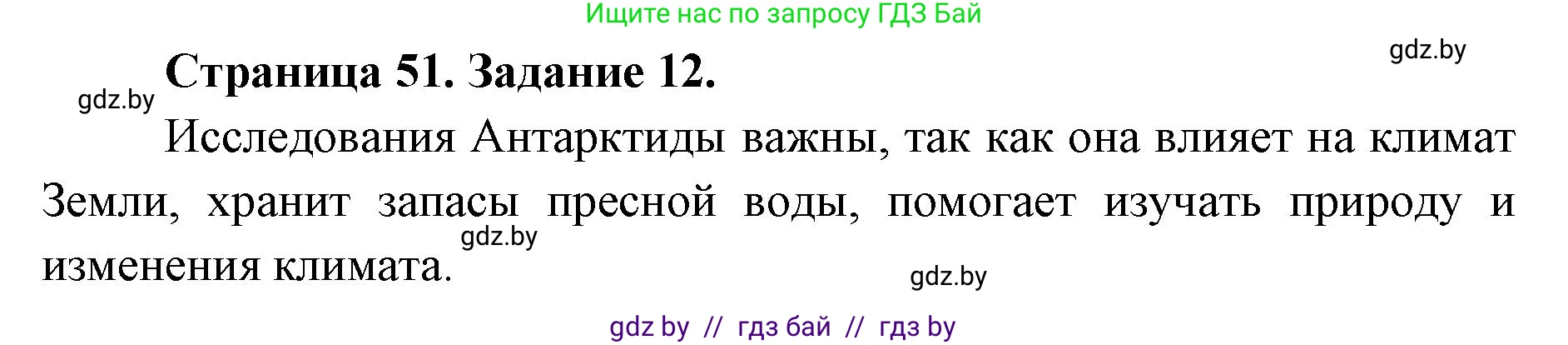 Ищите нас по запросу ГДЗ Бай

gdz.by

Страница 51. Задание 12.

gdz.by

Исследования Антарктиды важны, так как она влияет на климат Земли, хранит запасы пресной воды, помогает изучать природу и изменения климата.

gdz.by

gdz.by

gdz by // гдз бай // гдз by